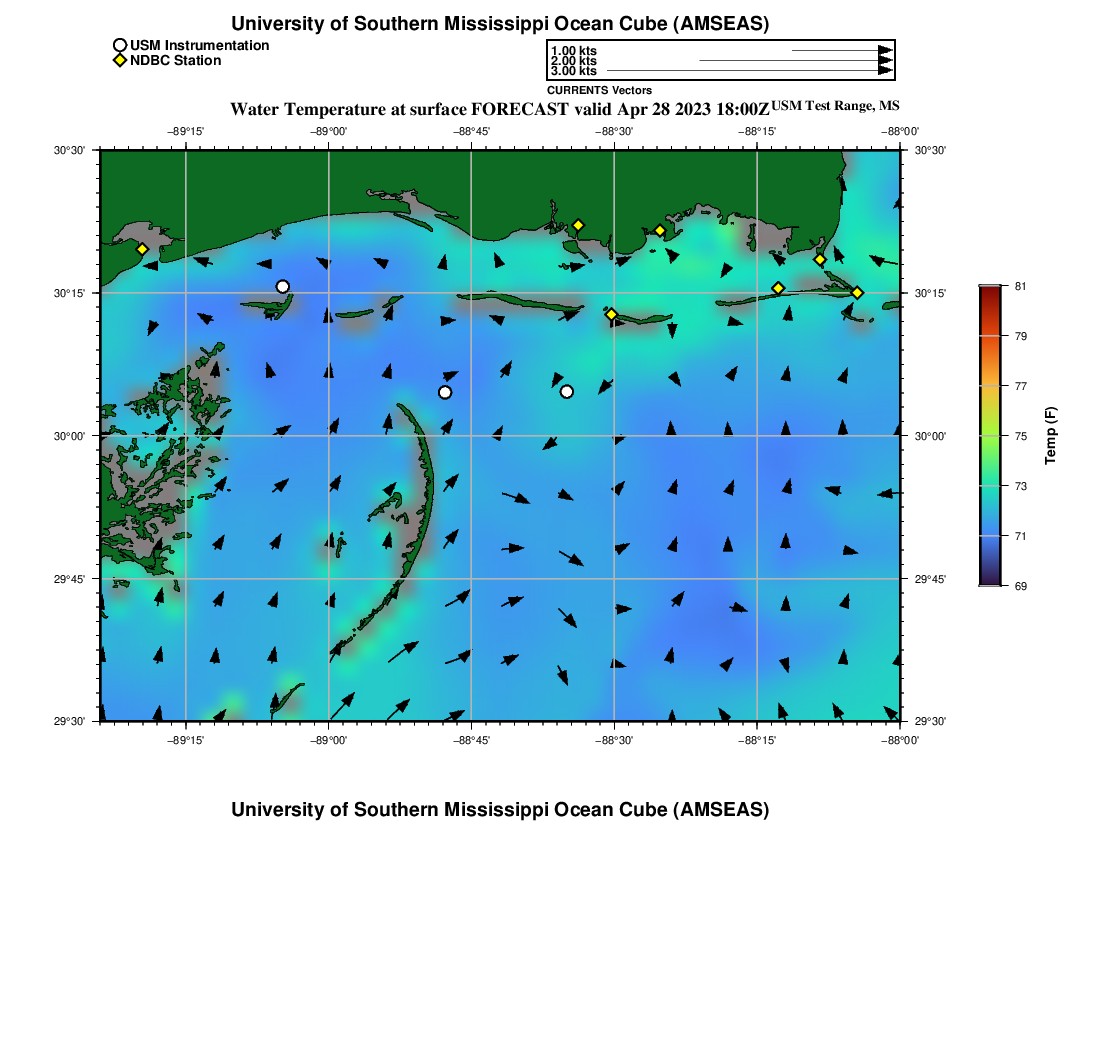 University of Southern Mississippi Ocean Cube (AMSEAS)

USM Instrumentation
NDBC Station

1.00 kts
2.00 kts
3.00 kts
CURRENTS Vectors

Water Temperature at surface FORECAST valid Apr 28 2023 18:00Z USM Test Range, MS

−89°15' −89°00' −88°45' −88°30' −88°15' −88°00'

30°30' 30°15' 30°00' 29°45' 29°30'

30°30' 30°15' 30°00' 29°45' 29°30'

−89°15' −89°00' −88°45' −88°30' −88°15' −88°00'

81
79
77
75
73
71
69
Temp (F)

University of Southern Mississippi Ocean Cube (AMSEAS)